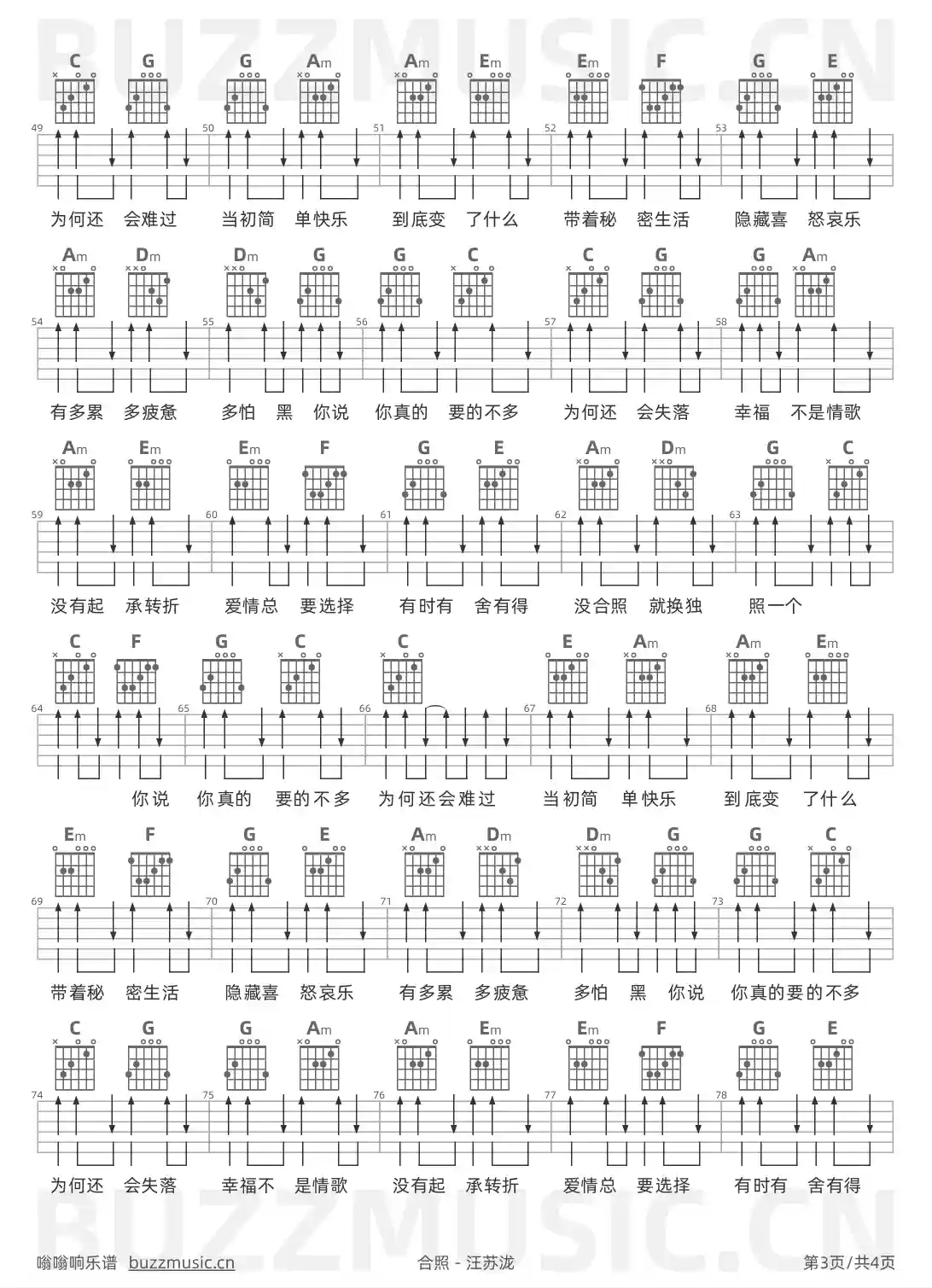 BUZZMUSIC.CN

C G G Am Am Em Em F G E

49 50 51 52 53

为何还 会难过 当初简 单快乐 到底变 了什么 带着秘 密生活 隐藏喜 怒哀乐

Am Dm Dm G G C C G G Am

54 55 56 57 58

有多累 多疲惫 多怕 黑 你说 你真的 要的不多 为何还 会失落 幸福 不是情歌

Am Em Em F G E Am Dm G C

59 60 61 62 63

没有起 承转折 爱情总 要选择 有时有 舍有得 没合照 就换独 照一个

C F G C C E Am Am Em

64 65 66 67 68

你说 你真的 要的不多 为何还会难过 当初简 单快乐 到底变 了什么

Em F G E Am Dm Dm G G C

69 70 71 72 73

带着秘 密生活 隐藏喜 怒哀乐 有多累 多疲惫 多怕 黑 你说 你真的要的不多

C G G Am Am Em Em F G E

74 75 76 77 78

为何还 会失落 幸福不 是情歌 没有起 承转折 爱情总 要选择 有时有 舍有得

BUZZMUSIC.CN

嗡嗡响乐谱 buzzmusic.cn 合照 - 汪苏泷 第3页/共4页